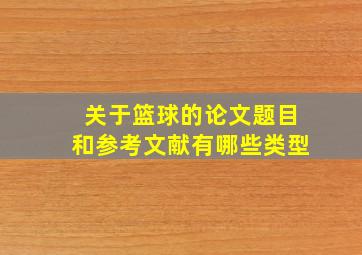 关于篮球的论文题目
和参考文献有哪些类型